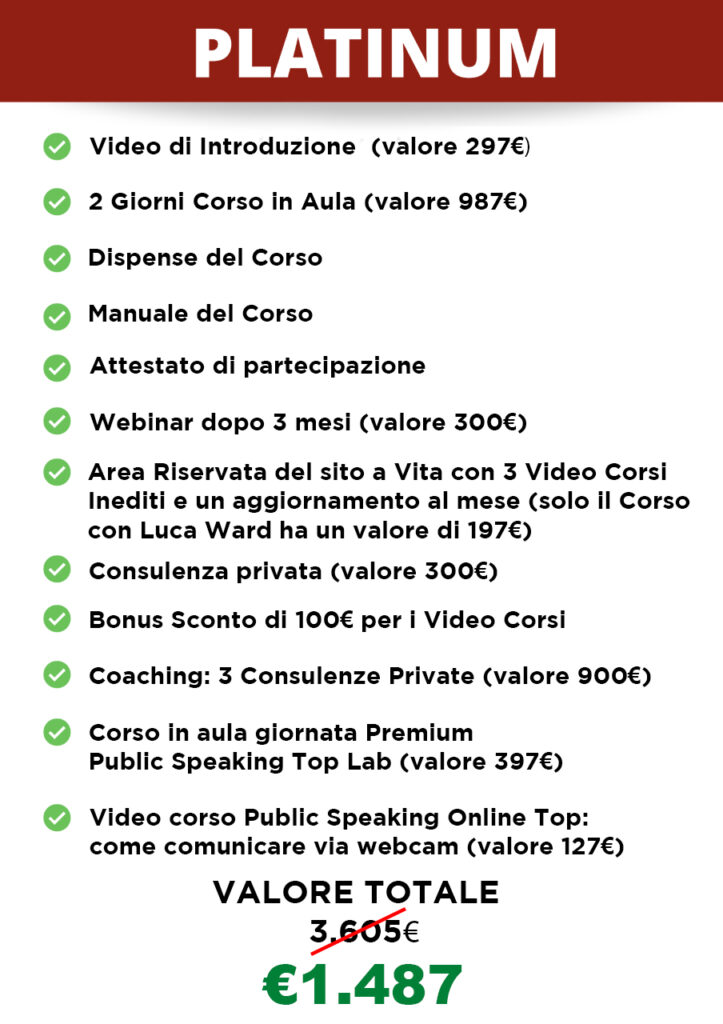 PLATINUM

Video di Introduzione (valore 297€)

2 Giorni Corso in Aula (valore 987€)

Dispense del Corso

Manuale del Corso

Attestato di partecipazione

Webinar dopo 3 mesi (valore 300€)

Area Riservata del sito a Vita con 3 Video Corsi Inediti e un aggiornamento al mese (solo il Corso con Luca Ward ha un valore di 197€)

Consulenza privata (valore 300€)

Bonus Sconto di 100€ per i Video Corsi

Coaching: 3 Consulenze Private (valore 900€)

Corso in aula giornata Premium Public Speaking Top Lab (valore 397€)

Video corso Public Speaking Online Top: come comunicare via webcam (valore 127€)

VALORE TOTALE

3.605€

€1.487